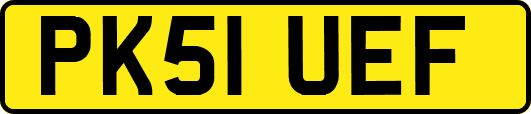 PK51 UEF